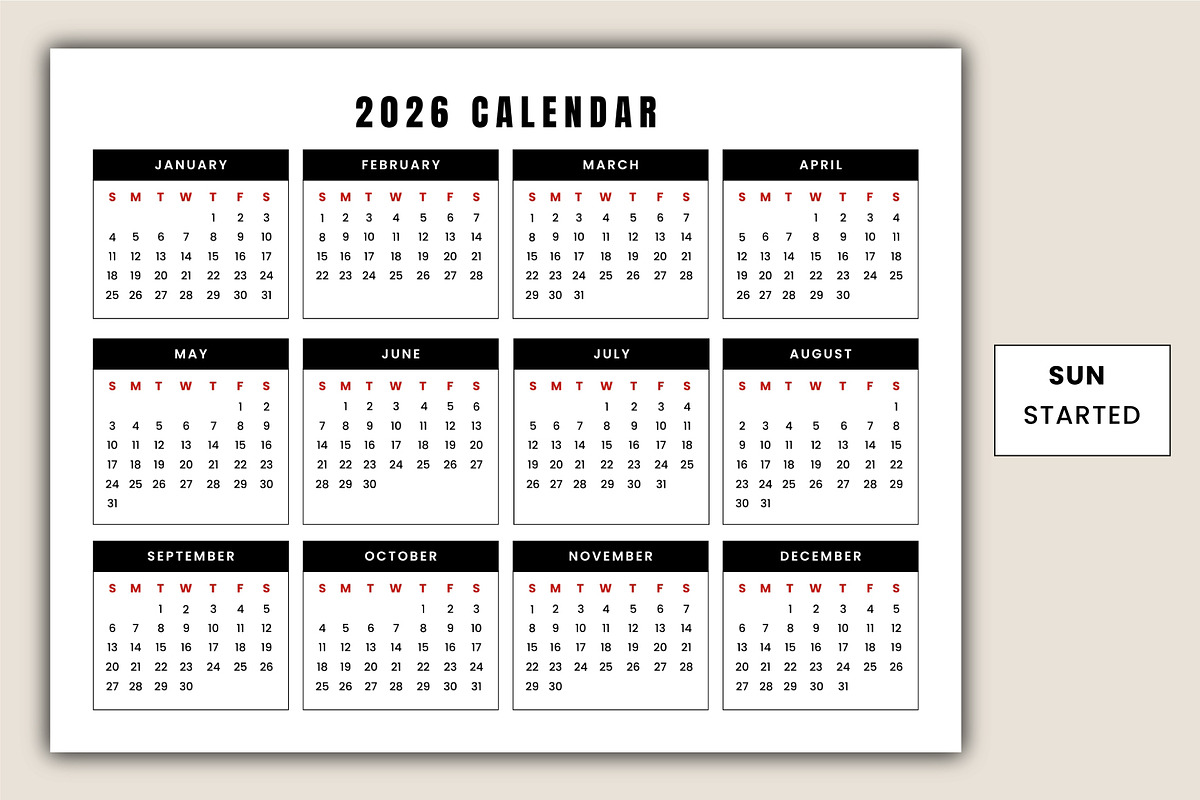 2026 CALENDAR

JANUARY

| S | M | T | W | T | F | S |
|---|---|---|---|---|---|---|
| | | | | 1 | 2 | 3 |
| 4 | 5 | 6 | 7 | 8 | 9 | 10 |
| 11 | 12 | 13 | 14 | 15 | 16 | 17 |
| 18 | 19 | 20 | 21 | 22 | 23 | 24 |
| 25 | 26 | 27 | 28 | 29 | 30 | 31 |

FEBRUARY

| S | M | T | W | T | F | S |
|---|---|---|---|---|---|---|
| 1 | 2 | 3 | 4 | 5 | 6 | 7 |
| 8 | 9 | 10 | 11 | 12 | 13 | 14 |
| 15 | 16 | 17 | 18 | 19 | 20 | 21 |
| 22 | 23 | 24 | 25 | 26 | 27 | 28 |

MARCH

| S | M | T | W | T | F | S |
|---|---|---|---|---|---|---|
| 1 | 2 | 3 | 4 | 5 | 6 | 7 |
| 8 | 9 | 10 | 11 | 12 | 13 | 14 |
| 15 | 16 | 17 | 18 | 19 | 20 | 21 |
| 22 | 23 | 24 | 25 | 26 | 27 | 28 |
| 29 | 30 | 31 | | | | |

APRIL

| S | M | T | W | T | F | S |
|---|---|---|---|---|---|---|
| | | | 1 | 2 | 3 | 4 |
| 5 | 6 | 7 | 8 | 9 | 10 | 11 |
| 12 | 13 | 14 | 15 | 16 | 17 | 18 |
| 19 | 20 | 21 | 22 | 23 | 24 | 25 |
| 26 | 27 | 28 | 29 | 30 | | |

MAY

| S | M | T | W | T | F | S |
|---|---|---|---|---|---|---|
| | | | | | 1 | 2 |
| 3 | 4 | 5 | 6 | 7 | 8 | 9 |
| 10 | 11 | 12 | 13 | 14 | 15 | 16 |
| 17 | 18 | 19 | 20 | 21 | 22 | 23 |
| 24 | 25 | 26 | 27 | 28 | 29 | 30 |
| 31 | | | | | | |

JUNE

| S | M | T | W | T | F | S |
|---|---|---|---|---|---|---|
| | 1 | 2 | 3 | 4 | 5 | 6 |
| 7 | 8 | 9 | 10 | 11 | 12 | 13 |
| 14 | 15 | 16 | 17 | 18 | 19 | 20 |
| 21 | 22 | 23 | 24 | 25 | 26 | 27 |
| 28 | 29 | 30 | | | | |

JULY

| S | M | T | W | T | F | S |
|---|---|---|---|---|---|---|
| | | | 1 | 2 | 3 | 4 |
| 5 | 6 | 7 | 8 | 9 | 10 | 11 |
| 12 | 13 | 14 | 15 | 16 | 17 | 18 |
| 19 | 20 | 21 | 22 | 23 | 24 | 25 |
| 26 | 27 | 28 | 29 | 30 | 31 | |

AUGUST

| S | M | T | W | T | F | S |
|---|---|---|---|---|---|---|
| | | | | | | 1 |
| 2 | 3 | 4 | 5 | 6 | 7 | 8 |
| 9 | 10 | 11 | 12 | 13 | 14 | 15 |
| 16 | 17 | 18 | 19 | 20 | 21 | 22 |
| 23 | 24 | 25 | 26 | 27 | 28 | 29 |
| 30 | 31 | | | | | |

SEPTEMBER

| S | M | T | W | T | F | S |
|---|---|---|---|---|---|---|
| | | 1 | 2 | 3 | 4 | 5 |
| 6 | 7 | 8 | 9 | 10 | 11 | 12 |
| 13 | 14 | 15 | 16 | 17 | 18 | 19 |
| 20 | 21 | 22 | 23 | 24 | 25 | 26 |
| 27 | 28 | 29 | 30 | | | |

OCTOBER

| S | M | T | W | T | F | S |
|---|---|---|---|---|---|---|
| | | | | 1 | 2 | 3 |
| 4 | 5 | 6 | 7 | 8 | 9 | 10 |
| 11 | 12 | 13 | 14 | 15 | 16 | 17 |
| 18 | 19 | 20 | 21 | 22 | 23 | 24 |
| 25 | 26 | 27 | 28 | 29 | 30 | 31 |

NOVEMBER

| S | M | T | W | T | F | S |
|---|---|---|---|---|---|---|
| 1 | 2 | 3 | 4 | 5 | 6 | 7 |
| 8 | 9 | 10 | 11 | 12 | 13 | 14 |
| 15 | 16 | 17 | 18 | 19 | 20 | 21 |
| 22 | 23 | 24 | 25 | 26 | 27 | 28 |
| 29 | 30 | | | | | |

DECEMBER

| S | M | T | W | T | F | S |
|---|---|---|---|---|---|---|
| | | 1 | 2 | 3 | 4 | 5 |
| 6 | 7 | 8 | 9 | 10 | 11 | 12 |
| 13 | 14 | 15 | 16 | 17 | 18 | 19 |
| 20 | 21 | 22 | 23 | 24 | 25 | 26 |
| 27 | 28 | 29 | 30 | 31 | | |

SUN
STARTED